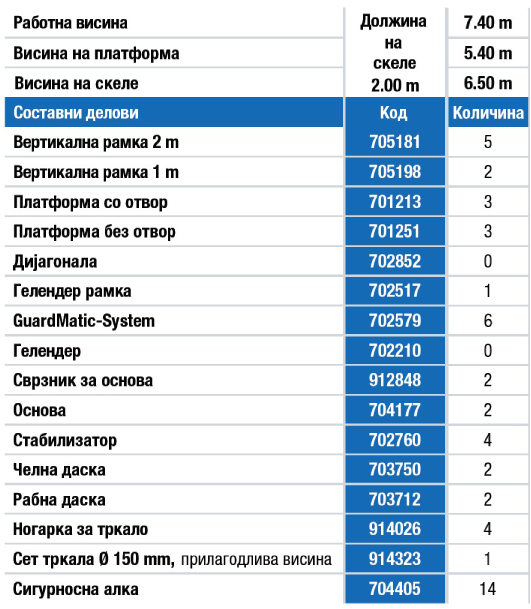 | Работна висина | Должина на скеле 2.00 m | 7.40 m |
|---|---|---|
| Висина на платформа | | 5.40 m |
| Висина на скеле | | 6.50 m |
| Составни делови | Код | Количина |
| Вертикална рамка 2 m | 705181 | 5 |
| Вертикална рамка 1 m | 705198 | 2 |
| Платформа со отвор | 701213 | 3 |
| Платформа без отвор | 701251 | 3 |
| Дијагонала | 702852 | 0 |
| Гелендер рамка | 702517 | 1 |
| GuardMatic-System | 702579 | 6 |
| Гелендер | 702210 | 0 |
| Сврзник за основа | 912848 | 2 |
| Основа | 704177 | 2 |
| Стабилизатор | 702760 | 4 |
| Челна даска | 703750 | 2 |
| Рабна даска | 703712 | 2 |
| Ногарка за тркало | 914026 | 4 |
| Сет тркала Ø 150 mm, прилагодлива висина | 914323 | 1 |
| Сигурносна алка | 704405 | 14 |